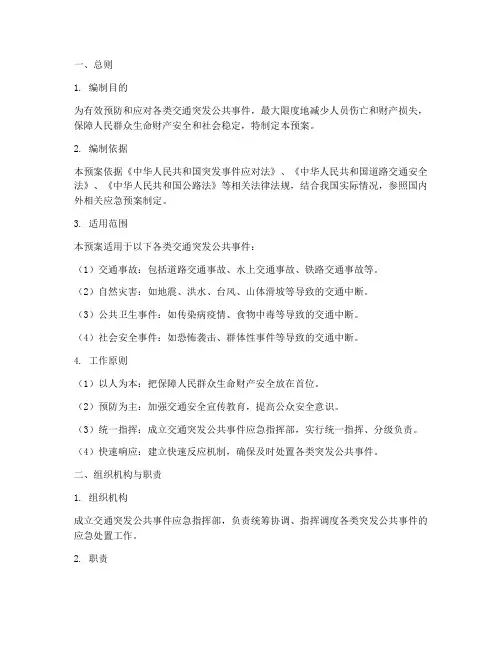 一、总则

1. 编制目的

为有效预防和应对各类交通突发公共事件，最大限度地减少人员伤亡和财产损失，保障人民群众生命财产安全和社会稳定，特制定本预案。

2. 编制依据

本预案依据《中华人民共和国突发事件应对法》、《中华人民共和国道路交通安全法》、《中华人民共和国公路法》等相关法律法规，结合我国实际情况，参照国内外相关应急预案制定。

3. 适用范围

本预案适用于以下各类交通突发公共事件：

（1）交通事故：包括道路交通事故、水上交通事故、铁路交通事故等。

（2）自然灾害：如地震、洪水、台风、山体滑坡等导致的交通中断。

（3）公共卫生事件：如传染病疫情、食物中毒等导致的交通中断。

（4）社会安全事件：如恐怖袭击、群体性事件等导致的交通中断。

4. 工作原则

（1）以人为本：把保障人民群众生命财产安全放在首位。

（2）预防为主：加强交通安全宣传教育，提高公众安全意识。

（3）统一指挥：成立交通突发公共事件应急指挥部，实行统一指挥、分级负责。

（4）快速响应：建立快速反应机制，确保及时处置各类突发公共事件。

二、组织机构与职责

1. 组织机构

成立交通突发公共事件应急指挥部，负责统筹协调、指挥调度各类突发公共事件的应急处置工作。

2. 职责